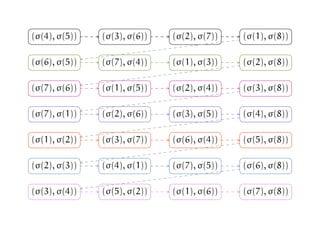 $(\sigma(4), \sigma(5))$ $(\sigma(3), \sigma(6))$ $(\sigma(2), \sigma(7))$ $(\sigma(1), \sigma(8))$

$(\sigma(6), \sigma(5))$ $(\sigma(7), \sigma(4))$ $(\sigma(1), \sigma(3))$ $(\sigma(2), \sigma(8))$

$(\sigma(7), \sigma(6))$ $(\sigma(1), \sigma(5))$ $(\sigma(2), \sigma(4))$ $(\sigma(3), \sigma(8))$

$(\sigma(7), \sigma(1))$ $(\sigma(2), \sigma(6))$ $(\sigma(3), \sigma(5))$ $(\sigma(4), \sigma(8))$

$(\sigma(1), \sigma(2))$ $(\sigma(3), \sigma(7))$ $(\sigma(6), \sigma(4))$ $(\sigma(5), \sigma(8))$

$(\sigma(2), \sigma(3))$ $(\sigma(4), \sigma(1))$ $(\sigma(7), \sigma(5))$ $(\sigma(6), \sigma(8))$

$(\sigma(3), \sigma(4))$ $(\sigma(5), \sigma(2))$ $(\sigma(1), \sigma(6))$ $(\sigma(7), \sigma(8))$